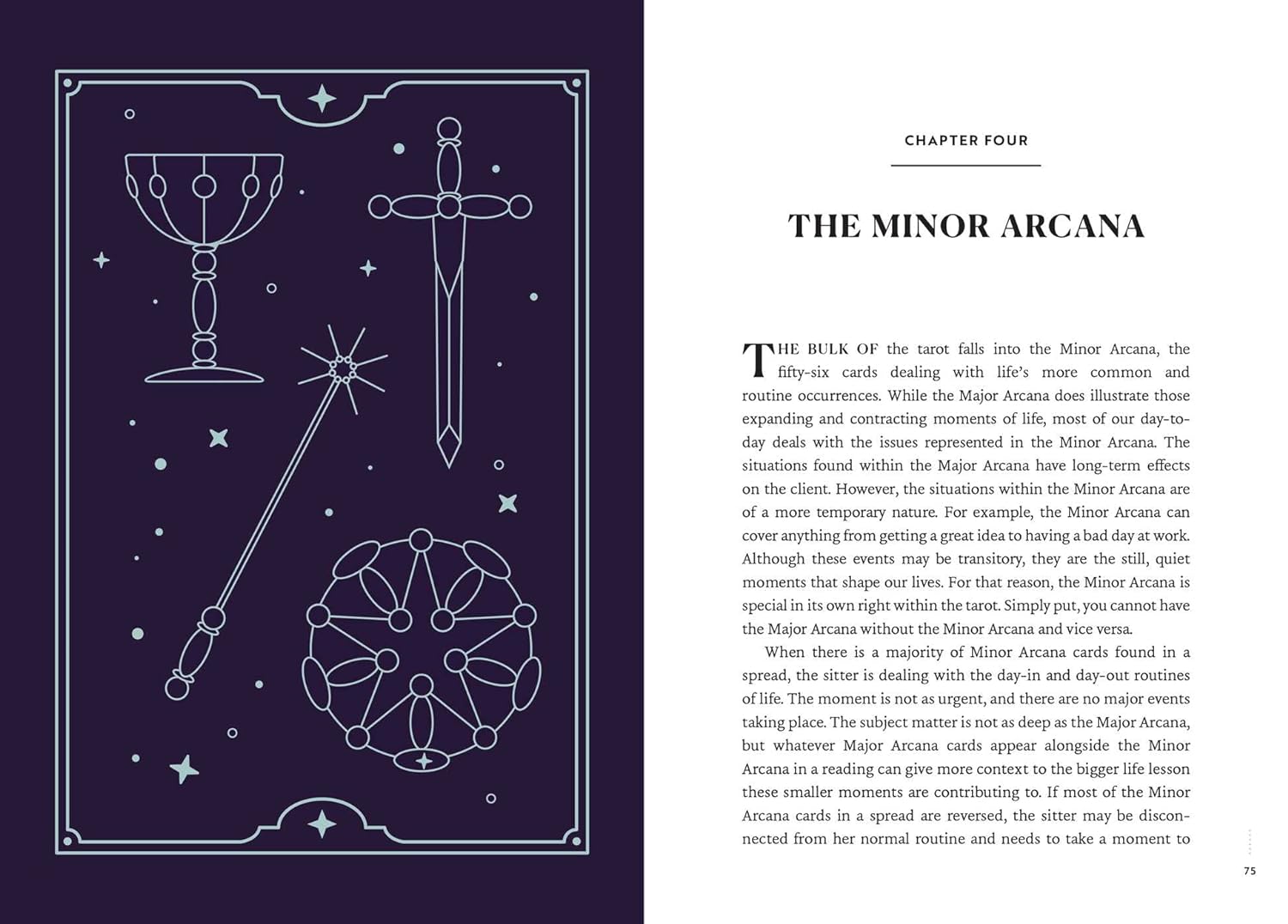 CHAPTER FOUR

THE MINOR ARCANA

THE BULK OF the tarot falls into the Minor Arcana, the fifty-six cards dealing with life's more common and routine occurrences. While the Major Arcana does illustrate those expanding and contracting moments of life, most of our day-to-day deals with the issues represented in the Minor Arcana. The situations found within the Major Arcana have long-term effects on the client. However, the situations within the Minor Arcana are of a more temporary nature. For example, the Minor Arcana can cover anything from getting a great idea to having a bad day at work. Although these events may be transitory, they are the still, quiet moments that shape our lives. For that reason, the Minor Arcana is special in its own right within the tarot. Simply put, you cannot have the Major Arcana without the Minor Arcana and vice versa.

When there is a majority of Minor Arcana cards found in a spread, the sitter is dealing with the day-in and day-out routines of life. The moment is not as urgent, and there are no major events taking place. The subject matter is not as deep as the Major Arcana, but whatever Major Arcana cards appear alongside the Minor Arcana in a reading can give more context to the bigger life lesson these smaller moments are contributing to. If most of the Minor Arcana cards in a spread are reversed, the sitter may be disconnected from her normal routine and needs to take a moment to

75